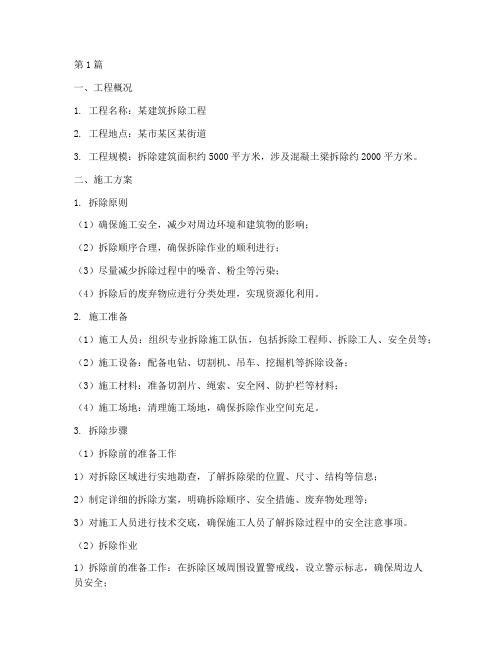 第1篇

一、工程概况

1. 工程名称：某建筑拆除工程

2. 工程地点：某市某区某街道

3. 工程规模：拆除建筑面积约5000平方米，涉及混凝土梁拆除约2000平方米。

二、施工方案

1. 拆除原则

（1）确保施工安全，减少对周边环境和建筑物的影响；

（2）拆除顺序合理，确保拆除作业的顺利进行；

（3）尽量减少拆除过程中的噪音、粉尘等污染；

（4）拆除后的废弃物应进行分类处理，实现资源化利用。

2. 施工准备

（1）施工人员：组织专业拆除施工队伍，包括拆除工程师、拆除工人、安全员等；

（2）施工设备：配备电钻、切割机、吊车、挖掘机等拆除设备；

（3）施工材料：准备切割片、绳索、安全网、防护栏等材料；

（4）施工场地：清理施工场地，确保拆除作业空间充足。

3. 拆除步骤

（1）拆除前的准备工作

1）对拆除区域进行实地勘查，了解拆除梁的位置、尺寸、结构等信息；

2）制定详细的拆除方案，明确拆除顺序、安全措施、废弃物处理等；

3）对施工人员进行技术交底，确保施工人员了解拆除过程中的安全注意事项。

（2）拆除作业

1）拆除前的准备工作：在拆除区域周围设置警戒线，设立警示标志，确保周边人员安全；